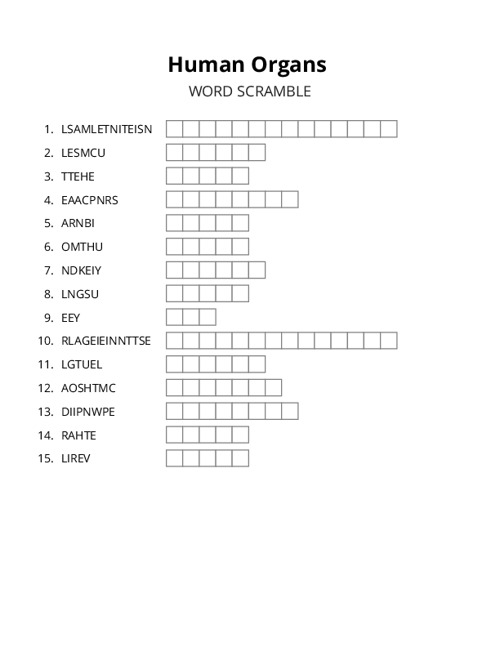 Human Organs

WORD SCRAMBLE

1. LSAMLETNITEISN
2. LESMCU
3. TTEHE
4. EAACPNRS
5. ARNBI
6. OMTHU
7. NDKEIY
8. LNGSU
9. EEY
10. RLAGEIEINNTTSE
11. LGTUEL
12. AOSHTMC
13. DIIPNWPE
14. RAHTE
15. LIREV